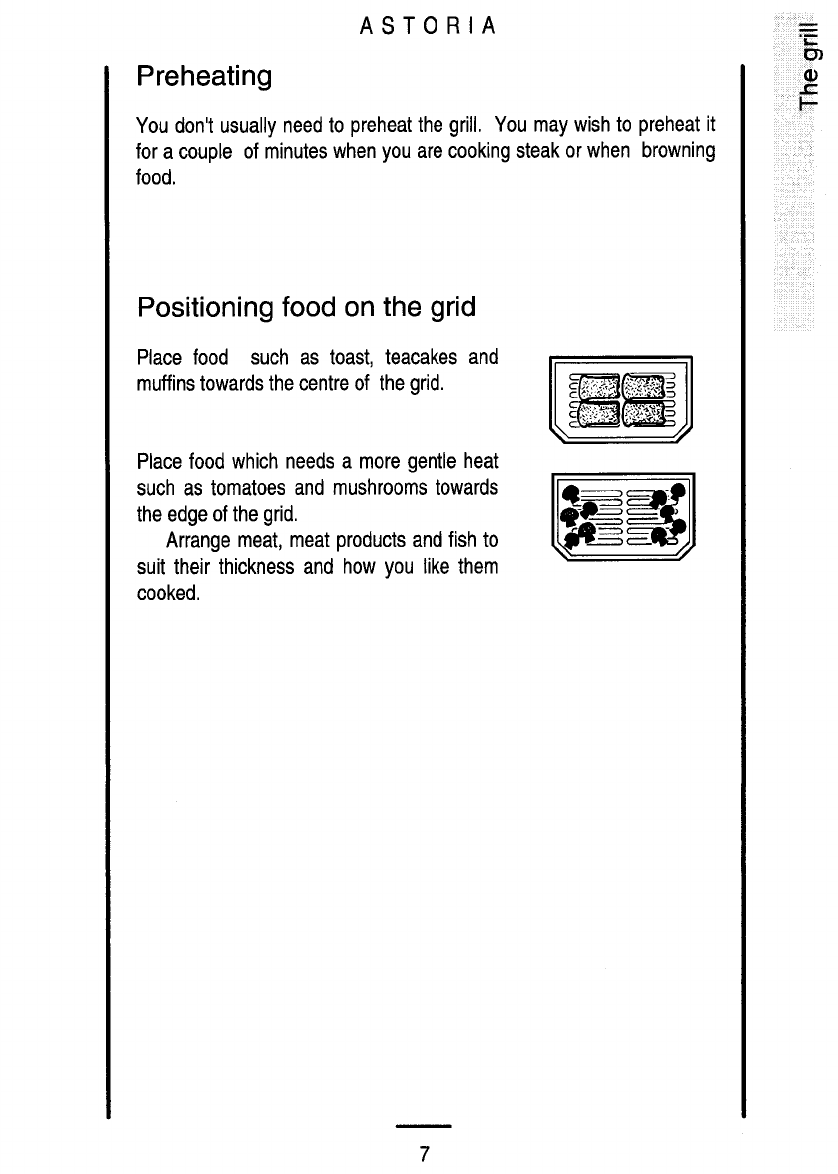 ASTORIA

The grill

Preheating

You don't usually need to preheat the grill. You may wish to preheat it for a couple of minutes when you are cooking steak or when browning food.

Positioning food on the grid

Place food such as toast, teacakes and muffins towards the centre of the grid.

Place food which needs a more gentle heat such as tomatoes and mushrooms towards the edge of the grid.

Arrange meat, meat products and fish to suit their thickness and how you like them cooked.

7